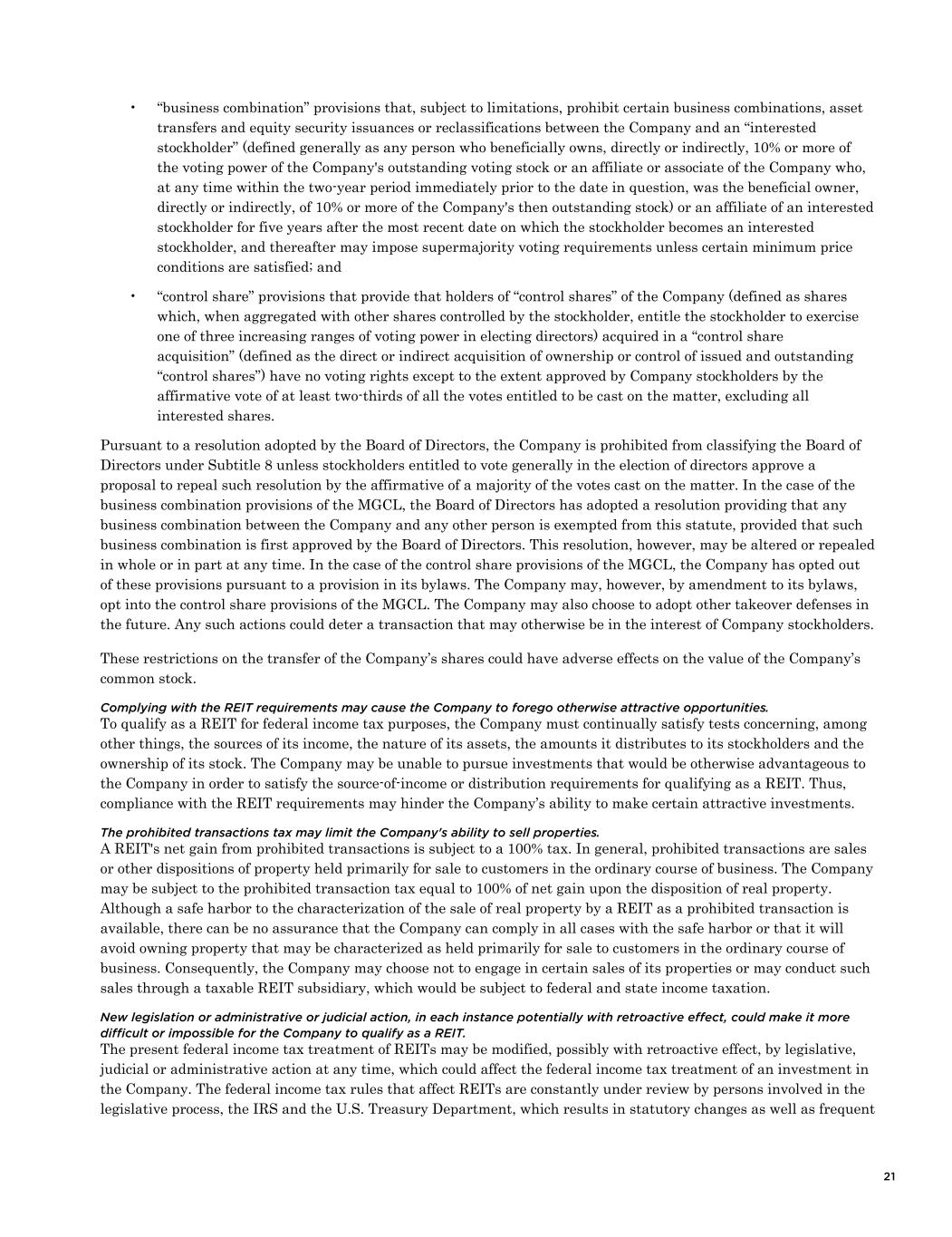 • “business combination” provisions that, subject to limitations, prohibit certain business combinations, asset transfers and equity security issuances or reclassifications between the Company and an “interested stockholder” (defined generally as any person who beneficially owns, directly or indirectly, 10% or more of the voting power of the Company's outstanding voting stock or an affiliate or associate of the Company who, at any time within the two-year period immediately prior to the date in question, was the beneficial owner, directly or indirectly, of 10% or more of the Company's then outstanding stock) or an affiliate of an interested stockholder for five years after the most recent date on which the stockholder becomes an interested stockholder, and thereafter may impose supermajority voting requirements unless certain minimum price conditions are satisfied; and

• “control share” provisions that provide that holders of “control shares” of the Company (defined as shares which, when aggregated with other shares controlled by the stockholder, entitle the stockholder to exercise one of three increasing ranges of voting power in electing directors) acquired in a “control share acquisition” (defined as the direct or indirect acquisition of ownership or control of issued and outstanding “control shares”) have no voting rights except to the extent approved by Company stockholders by the affirmative vote of at least two-thirds of all the votes entitled to be cast on the matter, excluding all interested shares.

Pursuant to a resolution adopted by the Board of Directors, the Company is prohibited from classifying the Board of Directors under Subtitle 8 unless stockholders entitled to vote generally in the election of directors approve a proposal to repeal such resolution by the affirmative of a majority of the votes cast on the matter. In the case of the business combination provisions of the MGCL, the Board of Directors has adopted a resolution providing that any business combination between the Company and any other person is exempted from this statute, provided that such business combination is first approved by the Board of Directors. This resolution, however, may be altered or repealed in whole or in part at any time. In the case of the control share provisions of the MGCL, the Company has opted out of these provisions pursuant to a provision in its bylaws. The Company may, however, by amendment to its bylaws, opt into the control share provisions of the MGCL. The Company may also choose to adopt other takeover defenses in the future. Any such actions could deter a transaction that may otherwise be in the interest of Company stockholders.

These restrictions on the transfer of the Company’s shares could have adverse effects on the value of the Company’s common stock.

Complying with the REIT requirements may cause the Company to forego otherwise attractive opportunities.
To qualify as a REIT for federal income tax purposes, the Company must continually satisfy tests concerning, among other things, the sources of its income, the nature of its assets, the amounts it distributes to its stockholders and the ownership of its stock. The Company may be unable to pursue investments that would be otherwise advantageous to the Company in order to satisfy the source-of-income or distribution requirements for qualifying as a REIT. Thus, compliance with the REIT requirements may hinder the Company’s ability to make certain attractive investments.

The prohibited transactions tax may limit the Company's ability to sell properties.
A REIT's net gain from prohibited transactions is subject to a 100% tax. In general, prohibited transactions are sales or other dispositions of property held primarily for sale to customers in the ordinary course of business. The Company may be subject to the prohibited transaction tax equal to 100% of net gain upon the disposition of real property. Although a safe harbor to the characterization of the sale of real property by a REIT as a prohibited transaction is available, there can be no assurance that the Company can comply in all cases with the safe harbor or that it will avoid owning property that may be characterized as held primarily for sale to customers in the ordinary course of business. Consequently, the Company may choose not to engage in certain sales of its properties or may conduct such sales through a taxable REIT subsidiary, which would be subject to federal and state income taxation.

New legislation or administrative or judicial action, in each instance potentially with retroactive effect, could make it more difficult or impossible for the Company to qualify as a REIT.
The present federal income tax treatment of REITs may be modified, possibly with retroactive effect, by legislative, judicial or administrative action at any time, which could affect the federal income tax treatment of an investment in the Company. The federal income tax rules that affect REITs are constantly under review by persons involved in the legislative process, the IRS and the U.S. Treasury Department, which results in statutory changes as well as frequent

21